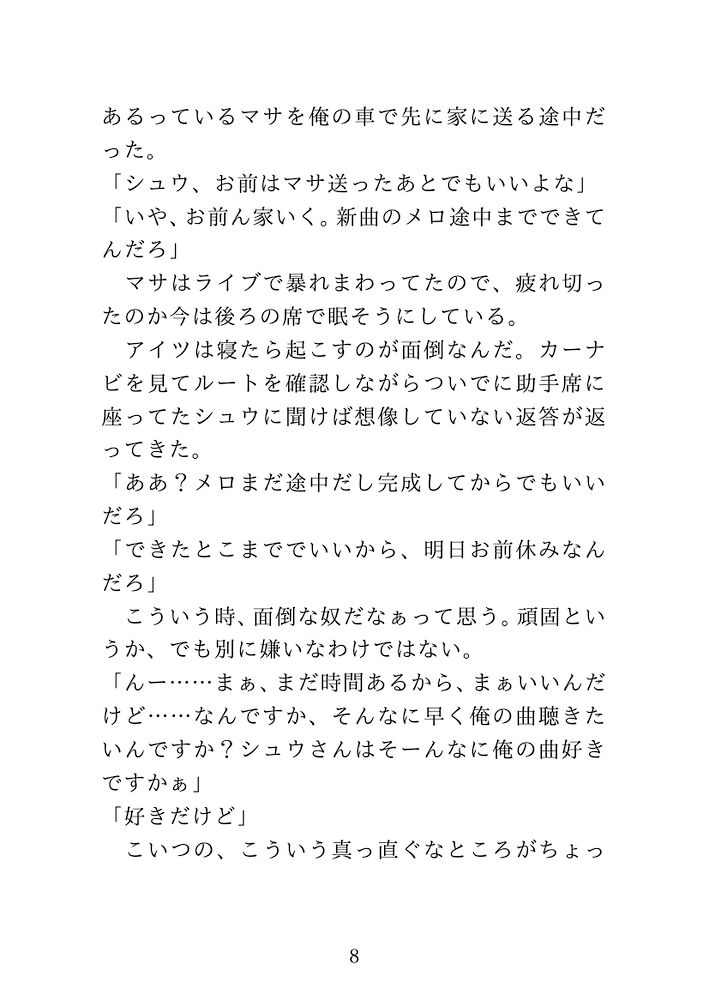 あるっているマサを俺の車で先に家に送る途中だった。
「シュウ、お前はマサ送ったあとでもいいよな」
「いや、お前ん家いく。新曲のメロ途中までできてんだろ」
　マサはライブで暴れまわってたので、疲れ切ったのか今は後ろの席で眠そうにしている。
　アイツは寝たら起こすのが面倒なんだ。カーナビを見てルートを確認しながらついでに助手席に座ってたシュウに聞けば想像していない返答が返ってきた。
「ああ？メロまだ途中だし完成してからでもいいだろ」
「できたとこまででいいから、明日お前休みなんだろ」
　こういう時、面倒な奴だなぁって思う。頑固というか、でも別に嫌いなわけではない。
「んー……まぁ、まだ時間あるから、まぁいいんだけど……なんですか、そんなに早く俺の曲聴きたいんですか？シュウさんはそーんなに俺の曲好きですかぁ」
「好きだけど」
　こいつの、こういう真っ直ぐなところがちょっ

8